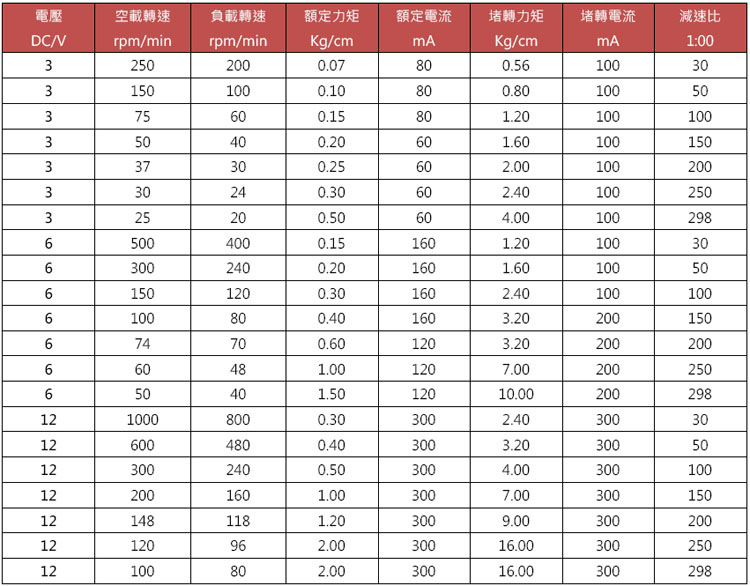 | 電壓 DC/V | 空載轉速 rpm/min | 負載轉速 rpm/min | 額定力矩 Kg/cm | 額定電流 mA | 堵轉力矩 Kg/cm | 堵轉電流 mA | 減速比 1:00 |
|---|---|---|---|---|---|---|---|
| 3 | 250 | 200 | 0.07 | 80 | 0.56 | 100 | 30 |
| 3 | 150 | 100 | 0.10 | 80 | 0.80 | 100 | 50 |
| 3 | 75 | 60 | 0.15 | 80 | 1.20 | 100 | 100 |
| 3 | 50 | 40 | 0.20 | 60 | 1.60 | 100 | 150 |
| 3 | 37 | 30 | 0.25 | 60 | 2.00 | 100 | 200 |
| 3 | 30 | 24 | 0.30 | 60 | 2.40 | 100 | 250 |
| 3 | 25 | 20 | 0.50 | 60 | 4.00 | 100 | 298 |
| 6 | 500 | 400 | 0.15 | 160 | 1.20 | 100 | 30 |
| 6 | 300 | 240 | 0.20 | 160 | 1.60 | 100 | 50 |
| 6 | 150 | 120 | 0.30 | 160 | 2.40 | 100 | 100 |
| 6 | 100 | 80 | 0.40 | 160 | 3.20 | 200 | 150 |
| 6 | 74 | 70 | 0.60 | 120 | 3.20 | 200 | 200 |
| 6 | 60 | 48 | 1.00 | 120 | 7.00 | 200 | 250 |
| 6 | 50 | 40 | 1.50 | 120 | 10.00 | 200 | 298 |
| 12 | 1000 | 800 | 0.30 | 300 | 2.40 | 300 | 30 |
| 12 | 600 | 480 | 0.40 | 300 | 3.20 | 300 | 50 |
| 12 | 300 | 240 | 0.50 | 300 | 4.00 | 300 | 100 |
| 12 | 200 | 160 | 1.00 | 300 | 7.00 | 300 | 150 |
| 12 | 148 | 118 | 1.20 | 300 | 9.00 | 300 | 200 |
| 12 | 120 | 96 | 2.00 | 300 | 16.00 | 300 | 250 |
| 12 | 100 | 80 | 2.00 | 300 | 16.00 | 300 | 298 |